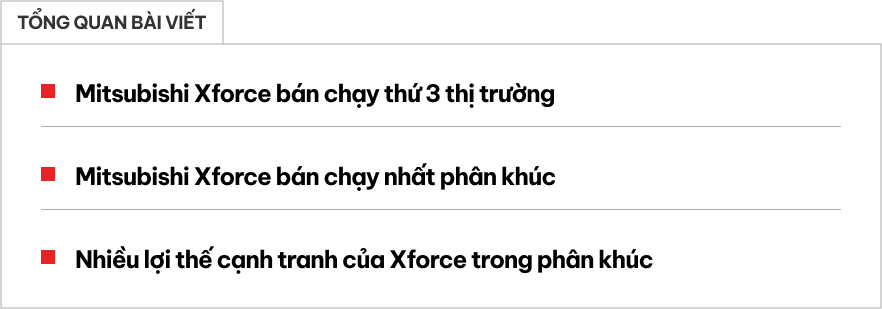 TỔNG QUAN BÀI VIẾT

Mitsubishi Xforce bán chạy thứ 3 thị trường

Mitsubishi Xforce bán chạy nhất phân khúc

Nhiều lợi thế cạnh tranh của Xforce trong phân khúc